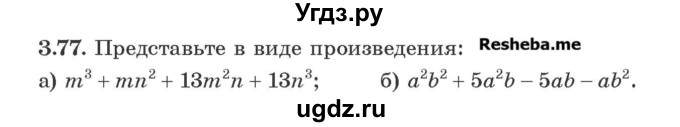 Угдз.ру

3.77. Представьте в виде произведения: Resheba.me

а) $m^3 + mn^2 + 13m^2n + 13n^3$; б) $a^2b^2 + 5a^2b - 5ab - ab^2$.

ugdz.ru